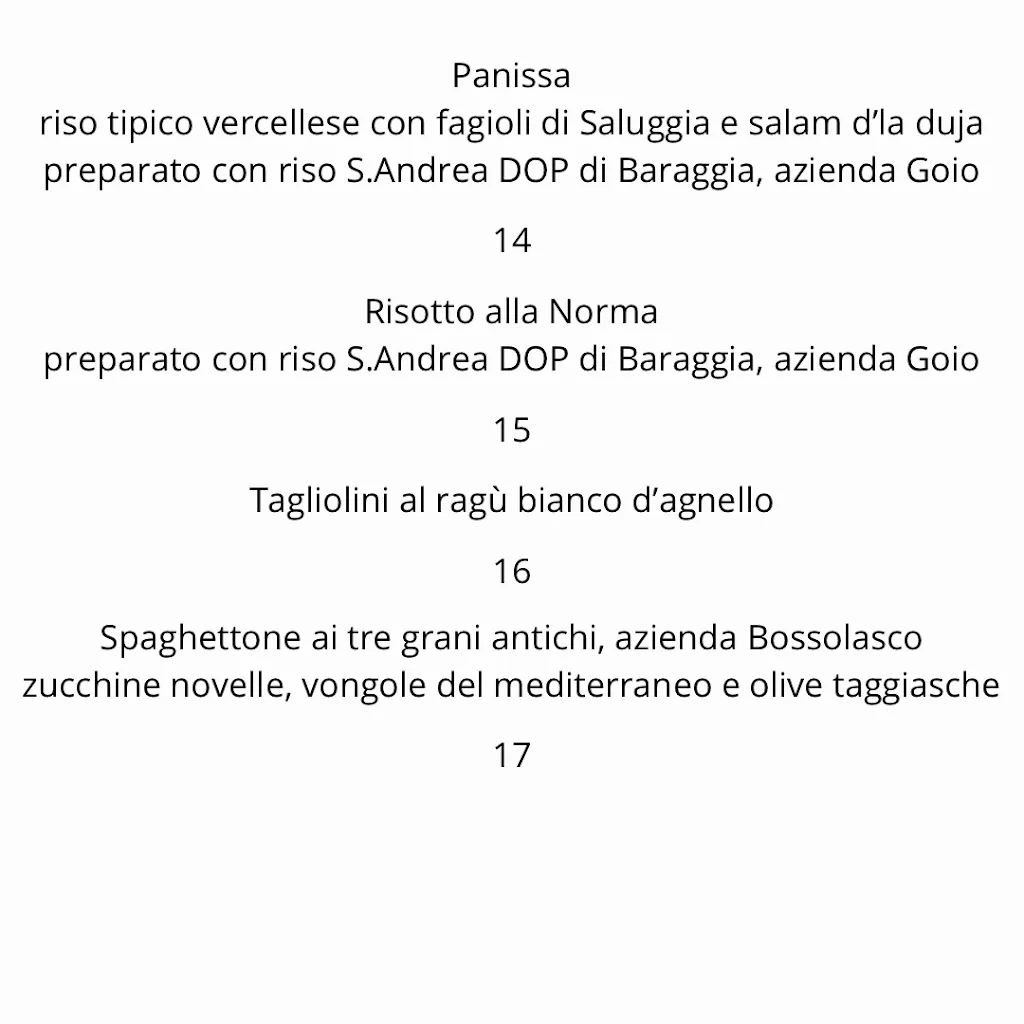 Panissa
riso tipico vercellese con fagioli di Saluggia e salam d’la duja
preparato con riso S.Andrea DOP di Baraggia, azienda Goio

14

Risotto alla Norma
preparato con riso S.Andrea DOP di Baraggia, azienda Goio

15

Tagliolini al ragù bianco d’agnello

16

Spaghettone ai tre grani antichi, azienda Bossolasco
zucchine novelle, vongole del mediterraneo e olive taggiasche

17